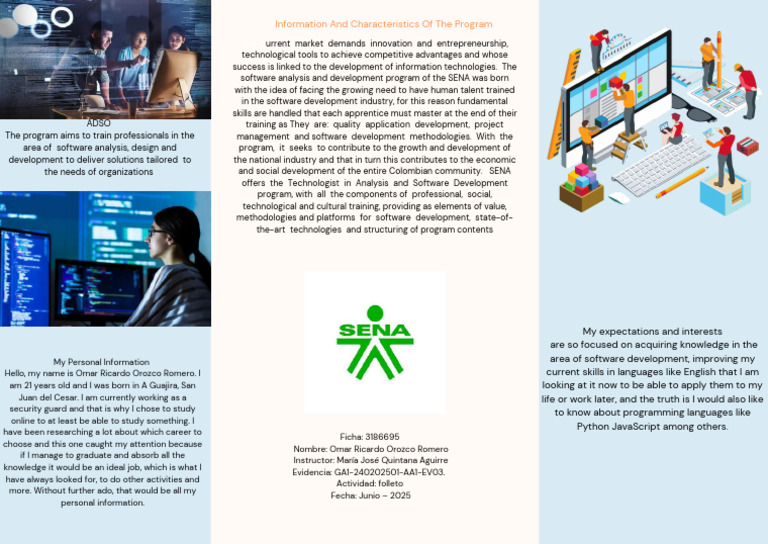 ADSO
The program aims to train professionals in the area of software analysis, design and development to deliver solutions tailored to the needs of organizations

My Personal Information
Hello, my name is Omar Ricardo Orozco Romero. I am 21 years old and I was born in A Guajira, San Juan del Cesar. I am currently working as a security guard and that is why I chose to study online to at least be able to study something. I have been researching a lot about which career to choose and this one caught my attention because if I manage to graduate and absorb all the knowledge it would be an ideal job, which is what I have always looked for, to do other activities and more. Without further ado, that would be all my personal information.

Information And Characteristics Of The Program

urrent market demands innovation and entrepreneurship, technological tools to achieve competitive advantages and whose success is linked to the development of information technologies. The software analysis and development program of the SENA was born with the idea of facing the growing need to have human talent trained in the software development industry, for this reason fundamental skills are handled that each apprentice must master at the end of their training as They are: quality application development, project management and software development methodologies. With the program, it seeks to contribute to the growth and development of the national industry and that in turn this contributes to the economic and social development of the entire Colombian community. SENA offers the Technologist in Analysis and Software Development program, with all the components of professional, social, technological and cultural training, providing as elements of value, methodologies and platforms for software development, state-of-the-art technologies and structuring of program contents

SENA

Ficha: 3186695
Nombre: Omar Ricardo Orozco Romero
Instructor: María José Quintana Aguirre
Evidencia: GA1-240202501-AA1-EV03.
Actividad: folleto
Fecha: Junio – 2025

My expectations and interests are so focused on acquiring knowledge in the area of software development, improving my current skills in languages like English that I am looking at it now to be able to apply them to my life or work later, and the truth is I would also like to know about programming languages like Python JavaScript among others.